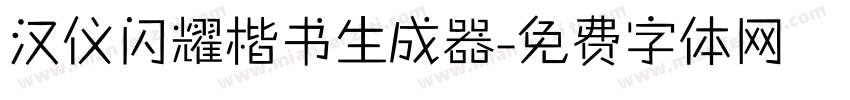 汉仪闪耀楷书生成器-免费字体网